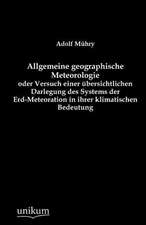 Adolf Mühry

Allgemeine geographische Meteorologie
oder Versuch einer übersichtlichen Darlegung des Systems der Erd-Meteoration in ihrer klimatischen Bedeutung

unikum